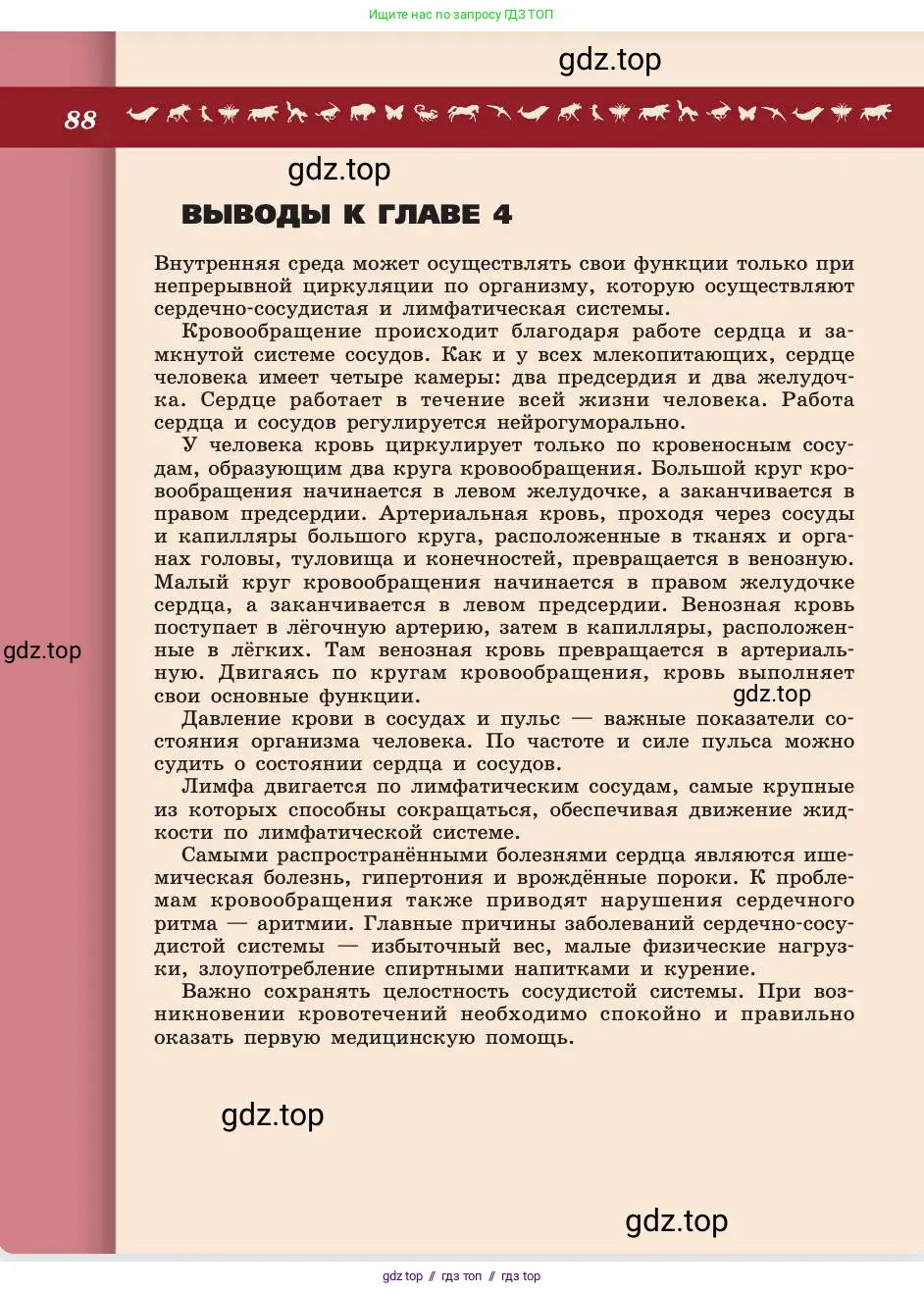 Ищите нас по запросу ГДЗ ТОП

gdz.top

88

gdz.top

ВЫВОДЫ К ГЛАВЕ 4

Внутренняя среда может осуществлять свои функции только при непрерывной циркуляции по организму, которую осуществляют сердечно-сосудистая и лимфатическая системы.

Кровообращение происходит благодаря работе сердца и замкнутой системе сосудов. Как и у всех млекопитающих, сердце человека имеет четыре камеры: два предсердия и два желудочка. Сердце работает в течение всей жизни человека. Работа сердца и сосудов регулируется нейрогуморально.

У человека кровь циркулирует только по кровеносным сосудам, образующим два круга кровообращения. Большой круг кровообращения начинается в левом желудочке, а заканчивается в правом предсердии. Артериальная кровь, проходя через сосуды и капилляры большого круга, расположенные в тканях и органах головы, туловища и конечностей, превращается в венозную. Малый круг кровообращения начинается в правом желудочке сердца, а заканчивается в левом предсердии. Венозная кровь поступает в лёгочную артерию, затем в капилляры, расположенные в лёгких. Там венозная кровь превращается в артериальную. Двигаясь по кругам кровообращения, кровь выполняет свои основные функции.

gdz.top

gdz.top

Давление крови в сосудах и пульс — важные показатели состояния организма человека. По частоте и силе пульса можно судить о состоянии сердца и сосудов.

Лимфа двигается по лимфатическим сосудам, самые крупные из которых способны сокращаться, обеспечивая движение жидкости по лимфатической системе.

Самыми распространёнными болезнями сердца являются ишемическая болезнь, гипертония и врождённые пороки. К проблемам кровообращения также приводят нарушения сердечного ритма — аритмии. Главные причины заболеваний сердечно-сосудистой системы — избыточный вес, малые физические нагрузки, злоупотребление спиртными напитками и курение.

Важно сохранять целостность сосудистой системы. При возникновении кровотечений необходимо спокойно и правильно оказать первую медицинскую помощь.

gdz.top

gdz.top

gdz top // гдз топ // гдз top